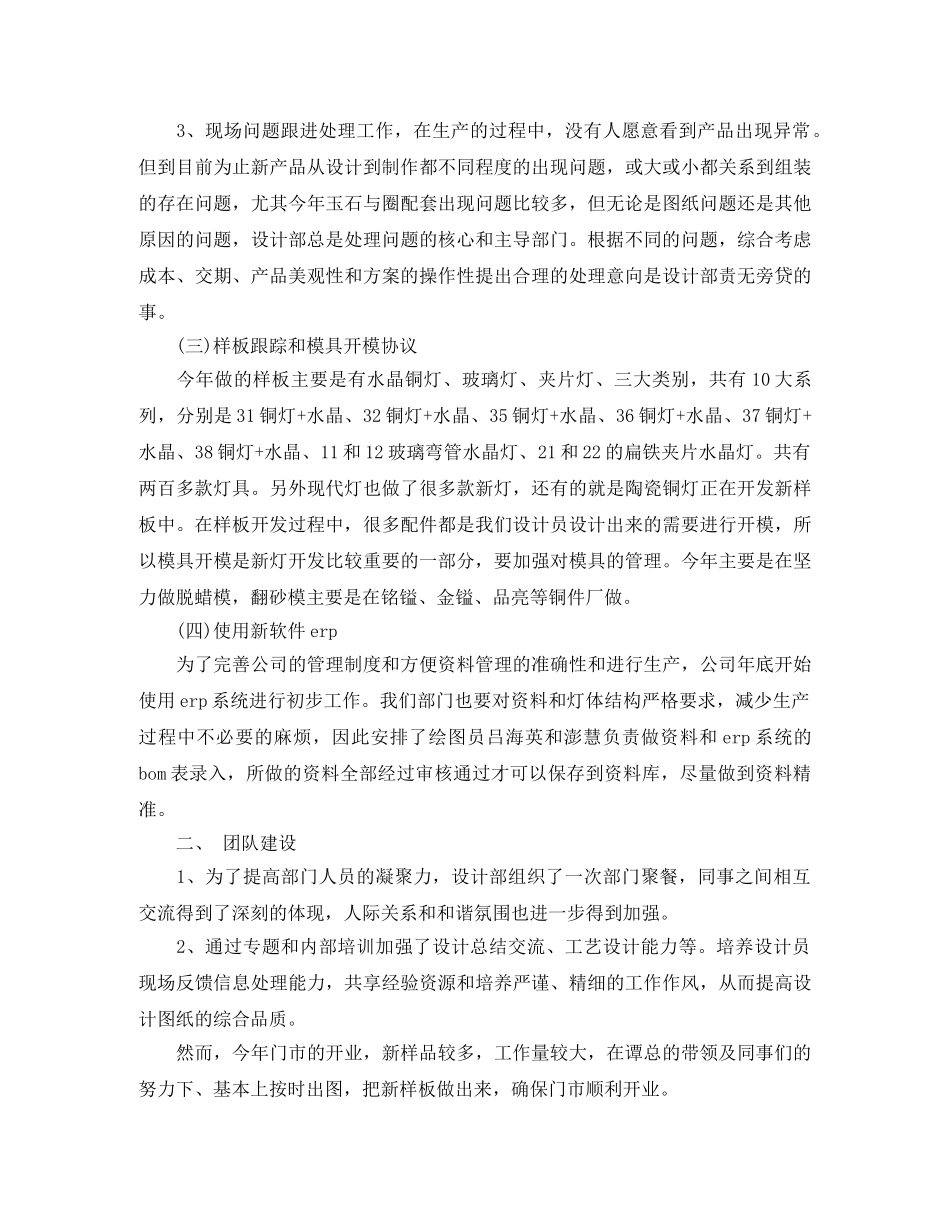 3、现场问题跟进处理工作，在生产的过程中，没有人愿意看到产品出现异常。但到目前为止新产品从设计到制作都不同程度的出现问题，或大或小都关系到组装的存在问题，尤其今年玉石与圈配套出现问题比较多，但无论是图纸问题还是其他原因的问题，设计部总是处理问题的核心和主导部门。根据不同的问题，综合考虑成本、交期、产品美观性和方案的操作性提出合理的处理意向是设计部责无旁贷的事。

(三)样板跟踪和模具开模协议

今年做的样板主要是有水晶铜灯、玻璃灯、夹片灯、三大类别，共有10大系列，分别是31铜灯+水晶、32铜灯+水晶、35铜灯+水晶、36铜灯+水晶、37铜灯+水晶、38铜灯+水晶、11和12玻璃弯管水晶灯、21和22的扁铁夹片水晶灯。共有两百多款灯具。另外现代灯也做了很多款新灯，还有的就是陶瓷铜灯正在开发新样板中。在样板开发过程中，很多配件都是我们设计员设计出来的需要进行开模，所以模具开模是新灯开发比较重要的一部分，要加强对模具的管理。今年主要是在坚力做脱蜡模，翻砂模主要是在铭镒、金镒、品亮等铜件厂做。

(四)使用新软件erp

为了完善公司的管理制度和方便资料管理的准确性和进行生产，公司年底开始使用erp系统进行初步工作。我们部门也要对资料和灯体结构严格要求，减少生产过程中不必要的麻烦，因此安排了绘图员吕海英和澎慧负责做资料和erp系统的bom表录入，所做的资料全部经过审核通过才可以保存到资料库，尽量做到资料精准。

二、 团队建设

1、为了提高部门人员的凝聚力，设计部组织了一次部门聚餐，同事之间相互交流得到了深刻的体现，人际关系和和谐氛围也进一步得到加强。

2、通过专题和内部培训加强了设计总结交流、工艺设计能力等。培养设计员现场反馈信息处理能力，共享经验资源和培养严谨、精细的工作作风，从而提高设计图纸的综合品质。

然而，今年门市的开业，新样品较多，工作量较大，在谭总的带领及同事们的努力下、基本上按时出图，把新样板做出来，确保门市顺利开业。